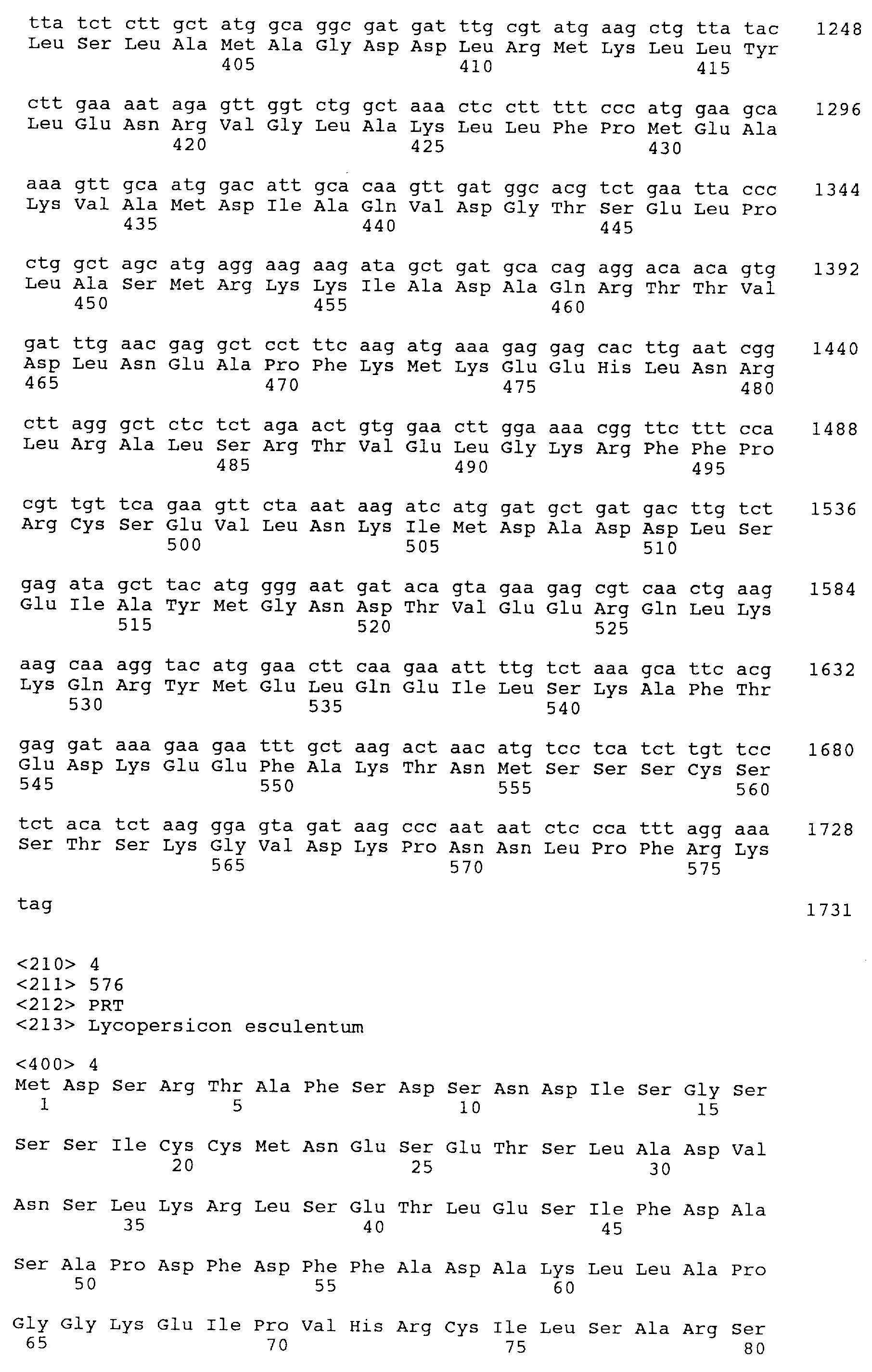 tta tct ctt gct atg gca ggc gat gat ttg cgt atg aag ctg tta tac 1248
Leu Ser Leu Ala Met Ala Gly Asp Asp Leu Arg Met Lys Leu Leu Tyr
405 410 415

ctt gaa aat aga gtt ggt ctg gct aaa ctc ctt ttt ccc atg gaa gca 1296
Leu Glu Asn Arg Val Gly Leu Ala Lys Leu Leu Phe Pro Met Glu Ala
420 425 430

aaa gtt gca atg gac att gca caa gtt gat ggc acg tct gaa tta ccc 1344
Lys Val Ala Met Asp Ile Ala Gln Val Asp Gly Thr Ser Glu Leu Pro
435 440 445

ctg gct agc atg agg aag aag ata gct gat gca cag agg aca aca gtg 1392
Leu Ala Ser Met Arg Lys Lys Ile Ala Asp Ala Gln Arg Thr Thr Val
450 455 460

gat ttg aac gag gct cct ttc aag atg aaa gag gag cac ttg aat cgg 1440
Asp Leu Asn Glu Ala Pro Phe Lys Met Lys Glu Glu His Leu Asn Arg
465 470 475 480

ctt agg gct ctc tct aga act gtg gaa ctt gga aaa cgg ttc ttt cca 1488
Leu Arg Ala Leu Ser Arg Thr Val Glu Leu Gly Lys Arg Phe Phe Pro
485 490 495

cgt tgt tca gaa gtt cta aat aag atc atg gat gct gat gac ttg tct 1536
Arg Cys Ser Glu Val Leu Asn Lys Ile Met Asp Ala Asp Asp Leu Ser
500 505 510

gag ata gct tac atg ggg aat gat aca gta gaa gag cgt caa ctg aag 1584
Glu Ile Ala Tyr Met Gly Asn Asp Thr Val Glu Glu Arg Gln Leu Lys
515 520 525

aag caa agg tac atg gaa ctt caa gaa att ttg tct aaa gca ttc acg 1632
Lys Gln Arg Tyr Met Glu Leu Gln Glu Ile Leu Ser Lys Ala Phe Thr
530 535 540

gag gat aaa gaa gaa ttt gct aag act aac atg tcc tca tct tgt tcc 1680
Glu Asp Lys Glu Glu Phe Ala Lys Thr Asn Met Ser Ser Ser Cys Ser
545 550 555 560

tct aca tct aag gga gta gat aag ccc aat aat ctc cca ttt agg aaa 1728
Ser Thr Ser Lys Gly Val Asp Lys Pro Asn Asn Leu Pro Phe Arg Lys
565 570 575

tag 1731

<210> 4
<211> 576
<212> PRT
<213> Lycopersicon esculentum

<400> 4
Met Asp Ser Arg Thr Ala Phe Ser Asp Ser Asn Asp Ile Ser Gly Ser
1 5 10 15

Ser Ser Ile Cys Cys Met Asn Glu Ser Glu Thr Ser Leu Ala Asp Val
20 25 30

Asn Ser Leu Lys Arg Leu Ser Glu Thr Leu Glu Ser Ile Phe Asp Ala
35 40 45

Ser Ala Pro Asp Phe Asp Phe Phe Ala Asp Ala Lys Leu Leu Ala Pro
50 55 60

Gly Gly Lys Glu Ile Pro Val His Arg Cys Ile Leu Ser Ala Arg Ser
65 70 75 80